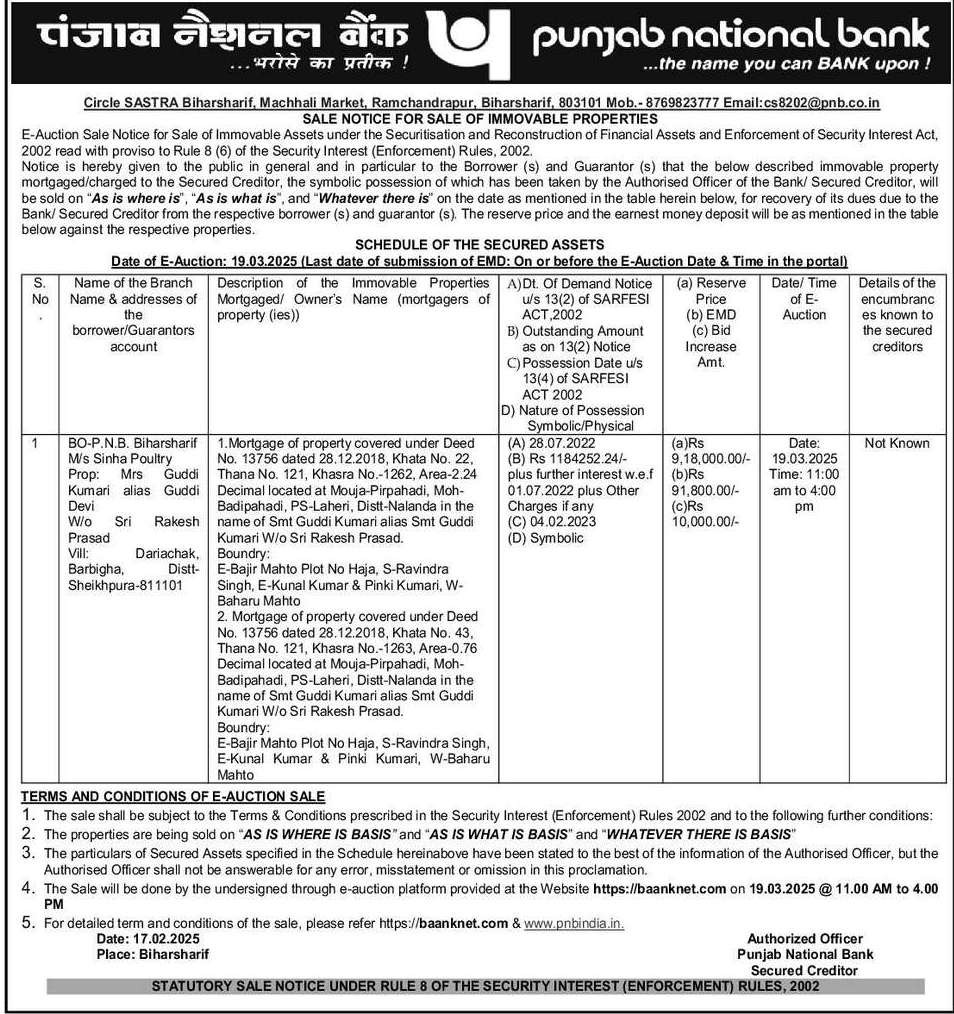 पंजाब नैशनल बैंक
...भरोसे का प्रतीक !

punjab national bank
...the name you can BANK upon !

Circle SASTRA Biharsharif, Machhali Market, Ramchandrapur, Biharsharif, 803101 Mob.- 8769823777 Email:cs8202@pnb.co.in

SALE NOTICE FOR SALE OF IMMOVABLE PROPERTIES

E-Auction Sale Notice for Sale of Immovable Assets under the Securitisation and Reconstruction of Financial Assets and Enforcement of Security Interest Act, 2002 read with proviso to Rule 8 (6) of the Security Interest (Enforcement) Rules, 2002.

Notice is hereby given to the public in general and in particular to the Borrower (s) and Guarantor (s) that the below described immovable property mortgaged/charged to the Secured Creditor, the symbolic possession of which has been taken by the Authorised Officer of the Bank/ Secured Creditor, will be sold on "As is where is", "As is what is", and "Whatever there is" on the date as mentioned in the table herein below, for recovery of its dues due to the Bank/ Secured Creditor from the respective borrower (s) and guarantor (s). The reserve price and the earnest money deposit will be as mentioned in the table below against the respective properties.

SCHEDULE OF THE SECURED ASSETS

Date of E-Auction: 19.03.2025 (Last date of submission of EMD: On or before the E-Auction Date & Time in the portal)

| S. No. | Name of the Branch Name & addresses of the borrower/Guarantors account | Description of the Immovable Properties Mortgaged/ Owner's Name (mortgagers of property (ies)) | A) Dt. Of Demand Notice u/s 13(2) of SARFESI ACT,2002 B) Outstanding Amount as on 13(2) Notice C) Possession Date u/s 13(4) of SARFESI ACT 2002 D) Nature of Possession Symbolic/Physical | (a) Reserve Price (b) EMD (c) Bid Increase Amt. | Date/ Time of E-Auction | Details of the encumbrances known to the secured creditors |
|---|---|---|---|---|---|---|
| 1 | BO-P.N.B. Biharsharif M/s Sinha Poultry Prop: Mrs Guddi Kumari alias Guddi Devi W/o Sri Rakesh Prasad Vill: Dariachak, Barbigha, Distt-Sheikhpura-811101 | 1.Mortgage of property covered under Deed No. 13756 dated 28.12.2018, Khata No. 22, Thana No. 121, Khasra No.-1262, Area-2.24 Decimal located at Mouja-Pirpahadi, Moh-Badipahadi, PS-Laheri, Distt-Nalanda in the name of Smt Guddi Kumari alias Smt Guddi Kumari W/o Sri Rakesh Prasad. Boundry: E-Bajir Mahto Plot No Haja, S-Ravindra Singh, E-Kunal Kumar & Pinki Kumari, W-Baharu Mahto 2. Mortgage of property covered under Deed No. 13756 dated 28.12.2018, Khata No. 43, Thana No. 121, Khasra No.-1263, Area-0.76 Decimal located at Mouja-Pirpahadi, Moh-Badipahadi, PS-Laheri, Distt-Nalanda in the name of Smt Guddi Kumari alias Smt Guddi Kumari W/o Sri Rakesh Prasad. Boundry: E-Bajir Mahto Plot No Haja, S-Ravindra Singh, E-Kunal Kumar & Pinki Kumari, W-Baharu Mahto | (A) 28.07.2022 (B) Rs 1184252.24/- plus further interest w.e.f 01.07.2022 plus Other Charges if any (C) 04.02.2023 (D) Symbolic | (a)Rs 9,18,000.00/- (b)Rs 91,800.00/- (c)Rs 10,000.00/- | Date: 19.03.2025 Time: 11:00 am to 4:00 pm | Not Known |

TERMS AND CONDITIONS OF E-AUCTION SALE

1. The sale shall be subject to the Terms & Conditions prescribed in the Security Interest (Enforcement) Rules 2002 and to the following further conditions:
2. The properties are being sold on "AS IS WHERE IS BASIS" and "AS IS WHAT IS BASIS" and "WHATEVER THERE IS BASIS"
3. The particulars of Secured Assets specified in the Schedule hereinabove have been stated to the best of the information of the Authorised Officer, but the Authorised Officer shall not be answerable for any error, misstatement or omission in this proclamation.
4. The Sale will be done by the undersigned through e-auction platform provided at the Website https://baanknet.com on 19.03.2025 @ 11.00 AM to 4.00 PM
5. For detailed term and conditions of the sale, please refer https://baanknet.com & www.pnbindia.in.

Date: 17.02.2025
Place: Biharsharif

Authorized Officer
Punjab National Bank
Secured Creditor

STATUTORY SALE NOTICE UNDER RULE 8 OF THE SECURITY INTEREST (ENFORCEMENT) RULES, 2002